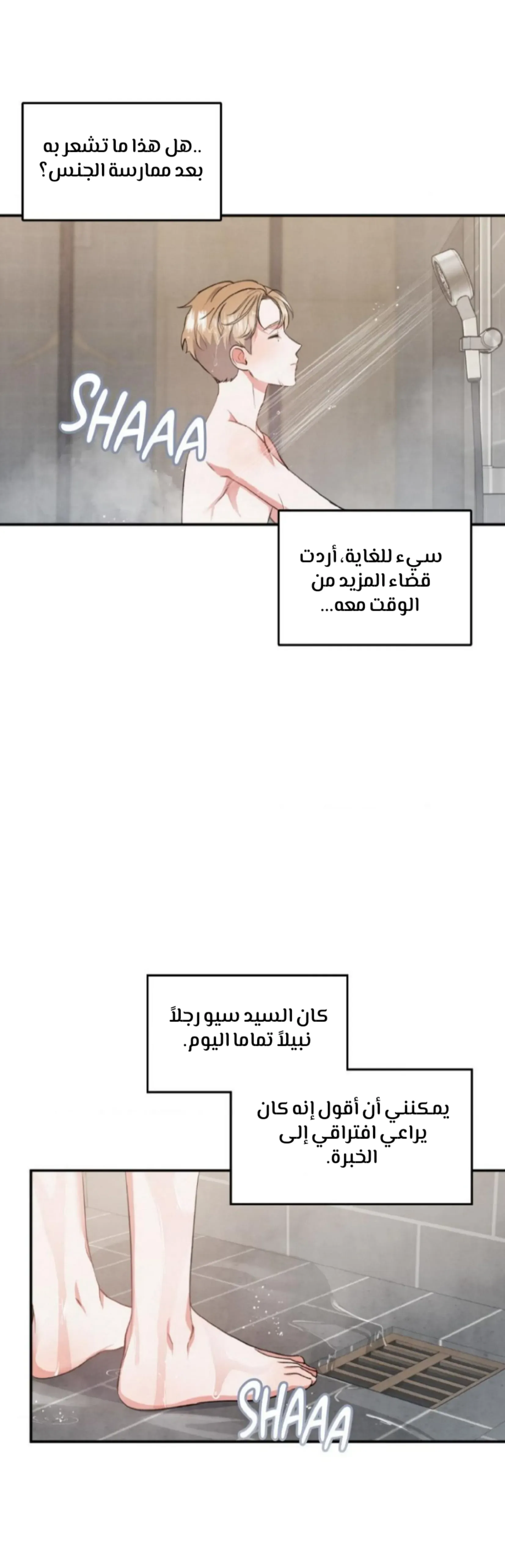 ..هل هذا ما تشعر به بعد ممارسة الجنس؟

SHAAA

سيء للغاية، أردت قضاء المزيد من الوقت معه...

كان السيد سيو رجلاً نبيلاً تماما اليوم.

يمكنني أن أقول إنه كان يراعي افتراقي إلى الخبرة.

SHAAA